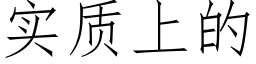 实质上的